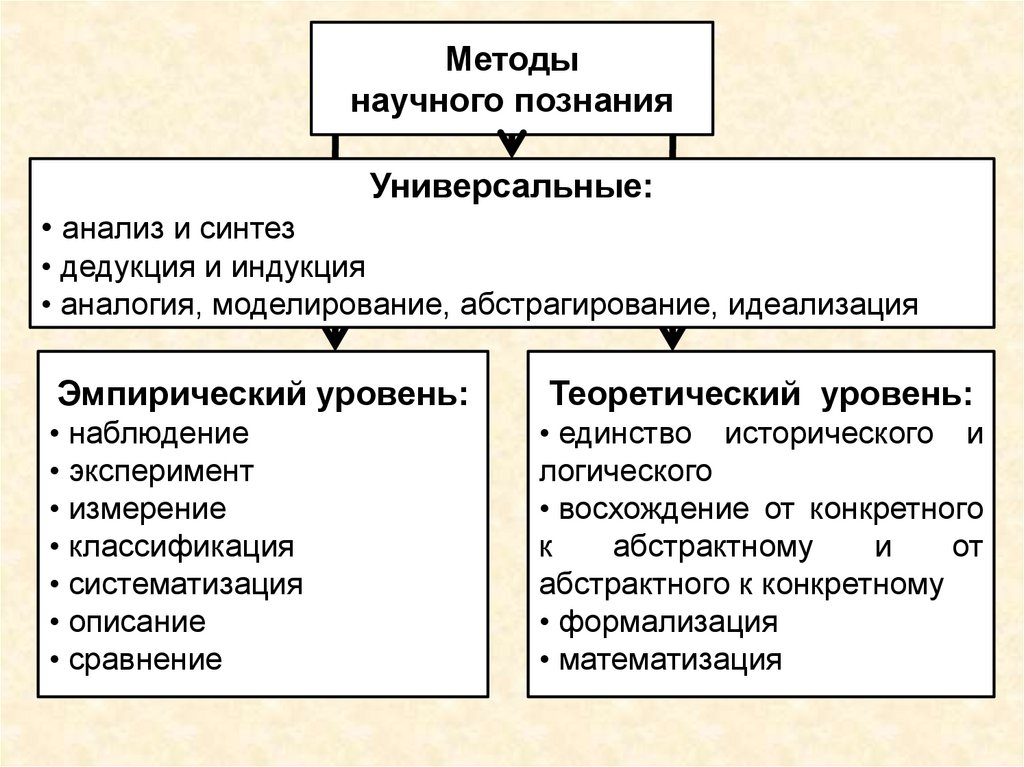 Методы научного познания

Универсальные:
• анализ и синтез
• дедукция и индукция
• аналогия, моделирование, абстрагирование, идеализация

Эмпирический уровень:
• наблюдение
• эксперимент
• измерение
• классификация
• систематизация
• описание
• сравнение

Теоретический уровень:
• единство исторического и логического
• восхождение от конкретного к абстрактному и от абстрактного к конкретному
• формализация
• математизация